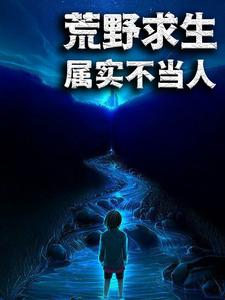 荒野求生
属实不当人